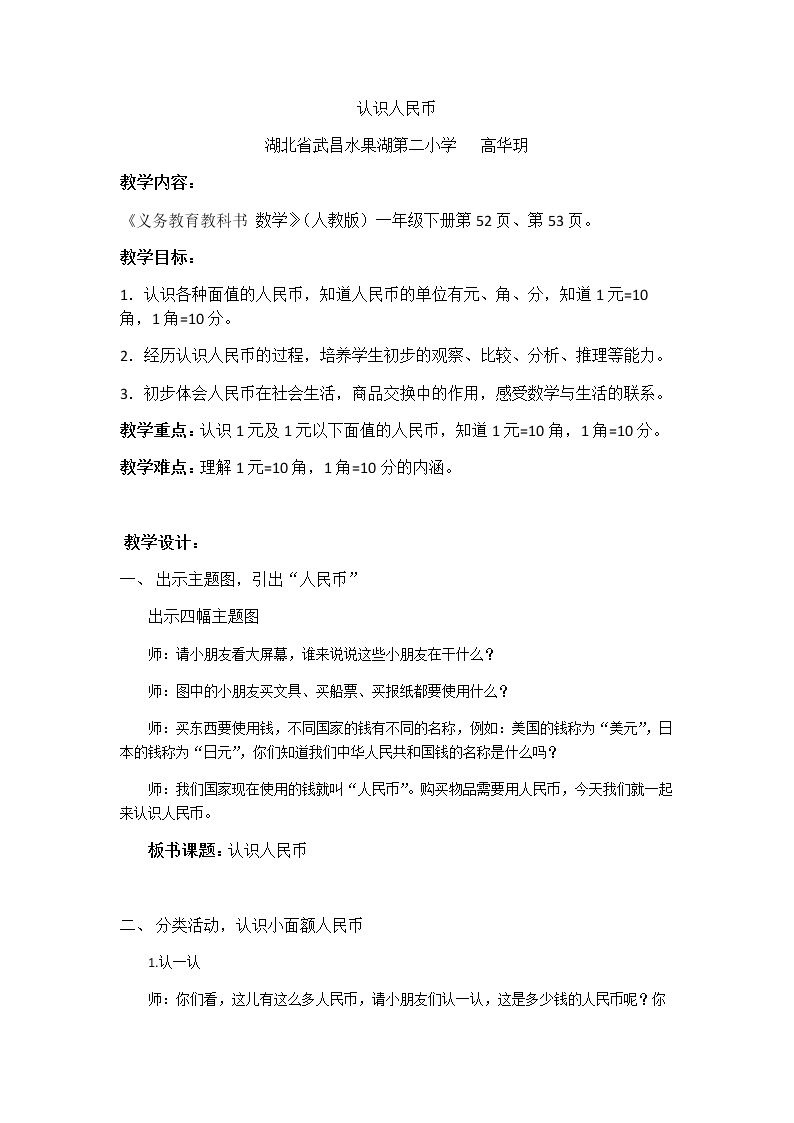 认识人民币

湖北省武昌水果湖第二小学 高华玥

教学内容：

《义务教育教科书 数学》（人教版）一年级下册第52页、第53页。

教学目标：

1．认识各种面值的人民币，知道人民币的单位有元、角、分，知道1元=10角，1角=10分。

2．经历认识人民币的过程，培养学生初步的观察、比较、分析、推理等能力。

3．初步体会人民币在社会生活，商品交换中的作用，感受数学与生活的联系。

教学重点：认识1元及1元以下面值的人民币，知道1元=10角，1角=10分。

教学难点：理解1元=10角，1角=10分的内涵。

教学设计：

一、出示主题图，引出“人民币”

出示四幅主题图

师：请小朋友看大屏幕，谁来说说这些小朋友在干什么？

师：图中的小朋友买文具、买船票、买报纸都要使用什么？

师：买东西要使用钱，不同国家的钱有不同的名称，例如：美国的钱称为“美元”，日本的钱称为“日元”，你们知道我们中华人民共和国钱的名称是什么吗？

师：我们国家现在使用的钱就叫“人民币”。购买物品需要用人民币，今天我们就一起来认识人民币。

板书课题：认识人民币

二、分类活动，认识小面额人民币

1.认一认

师：你们看，这儿有这么多人民币，请小朋友们认一认，这是多少钱的人民币呢？你